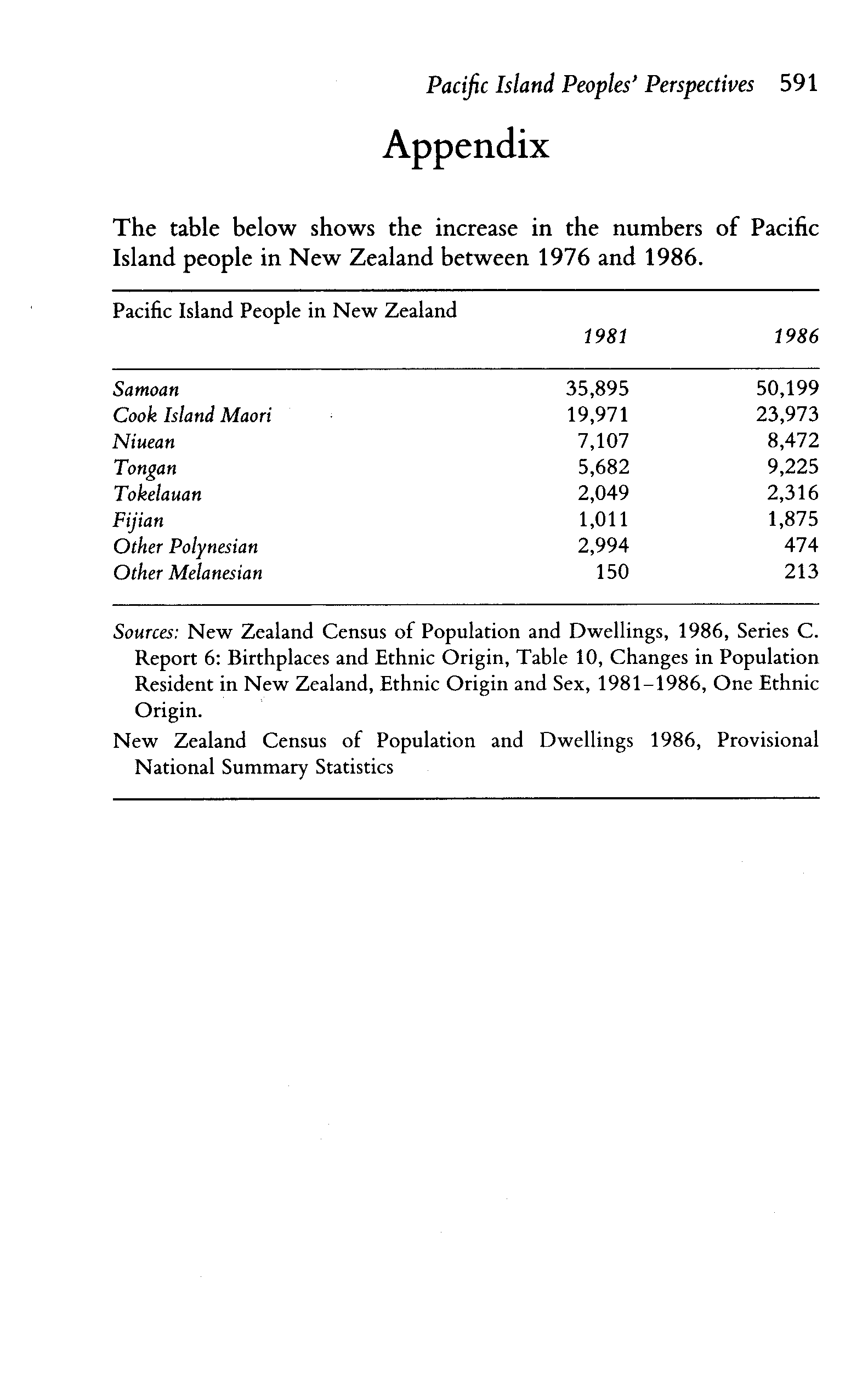 Pacific Island Peoples' Perspectives 591

Appendix

The table below shows the increase in the numbers of Pacific Island people in New Zealand between 1976 and 1986.

| Pacific Island People in New Zealand | 1981 | 1986 |
|---|---|---|
| Samoan | 35,895 | 50,199 |
| Cook Island Maori | 19,971 | 23,973 |
| Niuean | 7,107 | 8,472 |
| Tongan | 5,682 | 9,225 |
| Tokelauan | 2,049 | 2,316 |
| Fijian | 1,011 | 1,875 |
| Other Polynesian | 2,994 | 474 |
| Other Melanesian | 150 | 213 |

Sources: New Zealand Census of Population and Dwellings, 1986, Series C. Report 6: Birthplaces and Ethnic Origin, Table 10, Changes in Population Resident in New Zealand, Ethnic Origin and Sex, 1981–1986, One Ethnic Origin.

New Zealand Census of Population and Dwellings 1986, Provisional National Summary Statistics